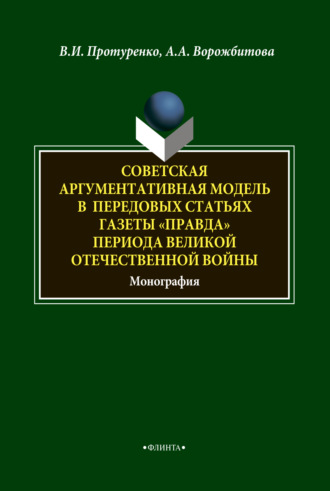 В.И. Протуренко, А.А. Ворожбитова

СОВЕТСКАЯ АРГУМЕНТАТИВНАЯ МОДЕЛЬ В ПЕРЕДОВЫХ СТАТЬЯХ ГАЗЕТЫ «ПРАВДА» ПЕРИОДА ВЕЛИКОЙ ОТЕЧЕСТВЕННОЙ ВОЙНЫ

Монография

•ФЛИНТА•